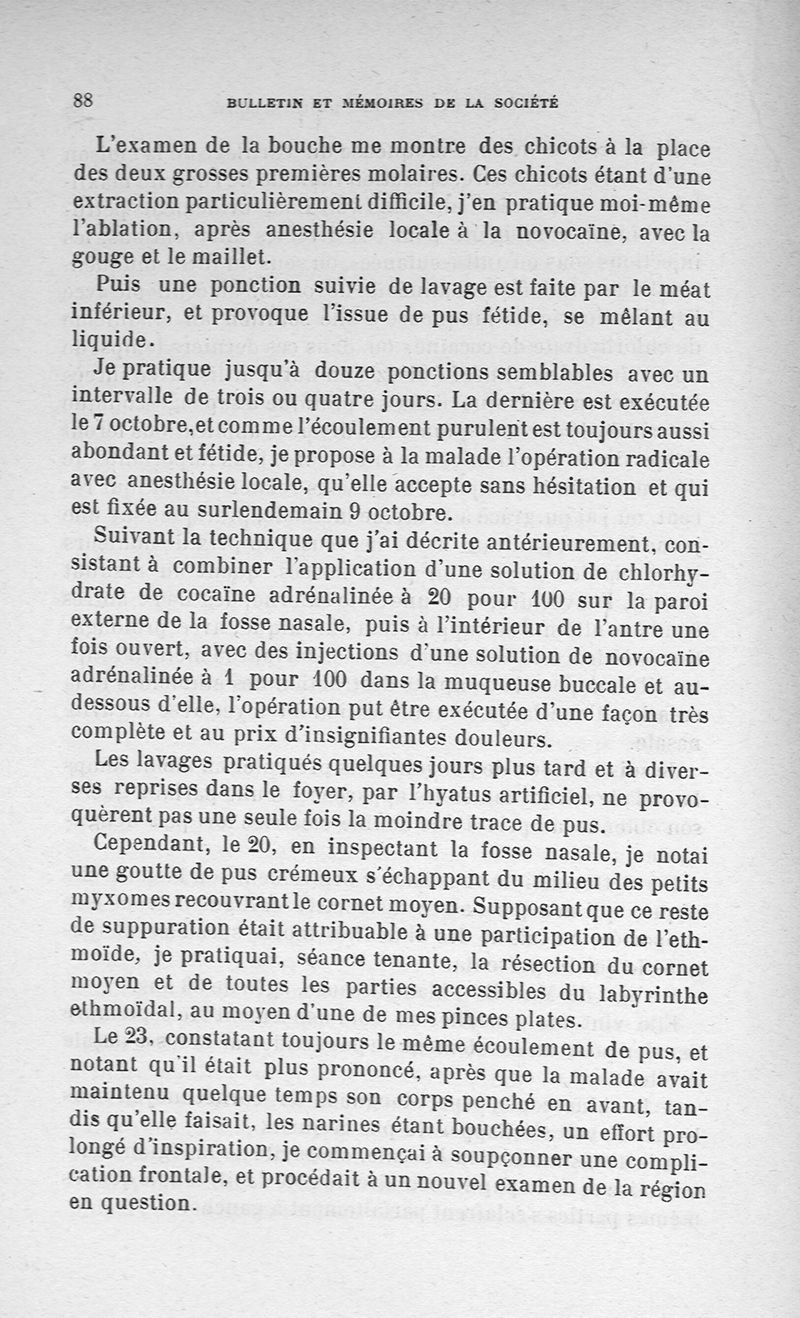 88 BULLETIN ET MÉMOIRES DE LA SOCIÉTÉ

L'examen de la bouche me montre des chicots à la place des deux grosses premières molaires. Ces chicots étant d'une extraction particulièrement difficile, j'en pratique moi-même l'ablation, après anesthésie locale à la novocaïne, avec la gouge et le maillet.

Puis une ponction suivie de lavage est faite par le méat inférieur, et provoque l'issue de pus fétide, se mêlant au liquide.

Je pratique jusqu'à douze ponctions semblables avec un intervalle de trois ou quatre jours. La dernière est exécutée le 7 octobre, et comme l'écoulement purulent est toujours aussi abondant et fétide, je propose à la malade l'opération radicale avec anesthésie locale, qu'elle accepte sans hésitation et qui est fixée au surlendemain 9 octobre.

Suivant la technique que j'ai décrite antérieurement, consistant à combiner l'application d'une solution de chlorhydrate de cocaïne adrénalinée à 20 pour 100 sur la paroi externe de la fosse nasale, puis à l'intérieur de l'antre une fois ouvert, avec des injections d'une solution de novocaïne adrénalinée à 1 pour 100 dans la muqueuse buccale et au-dessous d'elle, l'opération put être exécutée d'une façon très complète et au prix d'insignifiantes douleurs.

Les lavages pratiqués quelques jours plus tard et à diverses reprises dans le foyer, par l'hyatus artificiel, ne provoquèrent pas une seule fois la moindre trace de pus.

Cependant, le 20, en inspectant la fosse nasale, je notai une goutte de pus crémeux s'échappant du milieu des petits myxomes recouvrant le cornet moyen. Supposant que ce reste de suppuration était attribuable à une participation de l'ethmoïde, je pratiquai, séance tenante, la résection du cornet moyen et de toutes les parties accessibles du labyrinthe ethmoïdal, au moyen d'une de mes pinces plates.

Le 23, constatant toujours le même écoulement de pus, et notant qu'il était plus prononcé, après que la malade avait maintenu quelque temps son corps penché en avant, tandis qu'elle faisait, les narines étant bouchées, un effort prolongé d'inspiration, je commençai à soupçonner une complication frontale, et procédait à un nouvel examen de la région en question.